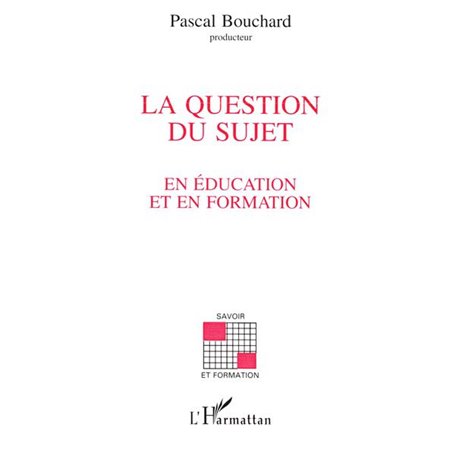 Pascal Bouchard
producteur

LA QUESTION DU SUJET

EN ÉDUCATION ET EN FORMATION

SAVOIR

ET FORMATION

L'Harmattan